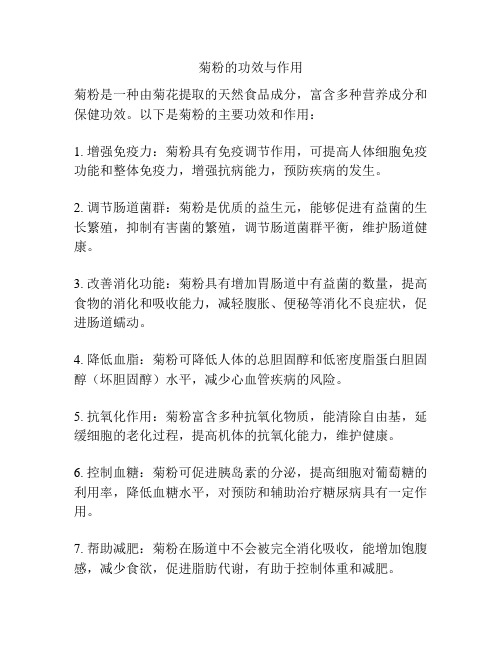 菊粉的功效与作用

菊粉是一种由菊花提取的天然食品成分，富含多种营养成分和保健功效。以下是菊粉的主要功效和作用：

1. 增强免疫力：菊粉具有免疫调节作用，可提高人体细胞免疫功能和整体免疫力，增强抗病能力，预防疾病的发生。

2. 调节肠道菌群：菊粉是优质的益生元，能够促进有益菌的生长繁殖，抑制有害菌的繁殖，调节肠道菌群平衡，维护肠道健康。

3. 改善消化功能：菊粉具有增加胃肠道中有益菌的数量，提高食物的消化和吸收能力，减轻腹胀、便秘等消化不良症状，促进肠道蠕动。

4. 降低血脂：菊粉可降低人体的总胆固醇和低密度脂蛋白胆固醇（坏胆固醇）水平，减少心血管疾病的风险。

5. 抗氧化作用：菊粉富含多种抗氧化物质，能清除自由基，延缓细胞的老化过程，提高机体的抗氧化能力，维护健康。

6. 控制血糖：菊粉可促进胰岛素的分泌，提高细胞对葡萄糖的利用率，降低血糖水平，对预防和辅助治疗糖尿病具有一定作用。

7. 帮助减肥：菊粉在肠道中不会被完全消化吸收，能增加饱腹感，减少食欲，促进脂肪代谢，有助于控制体重和减肥。